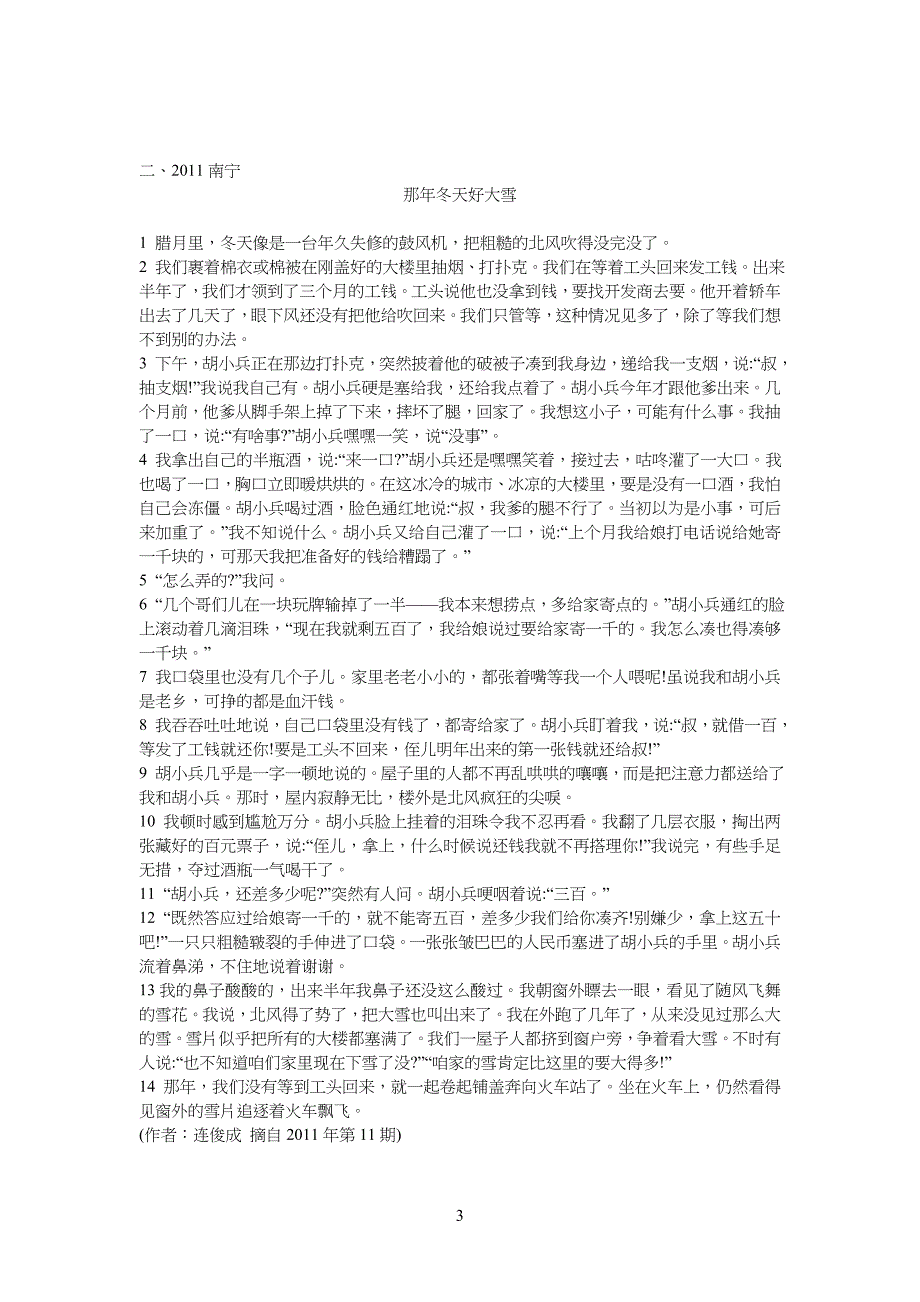 二、2011 南宁

那年冬天好大雪

1 腊月里，冬天像是一台年久失修的鼓风机，把粗糙的北风吹得没完没了。

2 我们裹着棉衣或棉被在刚盖好的大楼里抽烟、打扑克。我们在等着工头回来发工钱。出来半年了，我们才领到了三个月的工钱。工头说他也没拿到钱，要找开发商去要。他开着轿车出去了几天了，眼下风还没有把他给吹回来。我们只管等，这种情况见多了，除了等我们想不到别的办法。

3 下午，胡小兵正在那边打扑克，突然披着他的破被子凑到我身边，递给我一支烟，说:“叔，抽支烟!”我说我自己有。胡小兵硬是塞给我，还给我点着了。胡小兵今年才跟他爹出来。几个月前，他爹从脚手架上掉了下来，摔坏了腿，回家了。我想这小子，可能有什么事。我抽了一口，说:“有啥事?”胡小兵嘿嘿一笑，说“没事”。

4 我拿出自己的半瓶酒，说:“来一口?”胡小兵还是嘿嘿笑着，接过去，咕咚灌了一大口。我也喝了一口，胸口立即暖烘烘的。在这冰冷的城市、冰凉的大楼里，要是没有一口酒，我怕自己会冻僵。胡小兵喝过酒，脸色通红地说:“叔，我爹的腿不行了。当初以为是小事，可后来加重了。”我不知说什么。胡小兵又给自己灌了一口，说:“上个月我给娘打电话说给她寄一千块的，可那天我把准备好的钱给糟蹋了。”

5 “怎么弄的?”我问。

6 “几个哥们儿在一块玩牌输掉了一半——我本来想捞点，多给家寄点的。”胡小兵通红的脸上滚动着几滴泪珠，“现在我就剩五百了，我给娘说过要给家寄一千的。我怎么凑也得凑够一千块。”

7 我口袋里也没有几个子儿。家里老老小小的，都张着嘴等我一个人喂呢!虽说我和胡小兵是老乡，可挣的都是血汗钱。

8 我吞吞吐吐地说，自己口袋里没有钱了，都寄给家了。胡小兵盯着我，说:“叔，就借一百，等发了工钱就还你!要是工头不回来，侄儿明年出来的第一张钱就还给叔!”

9 胡小兵几乎是一字一顿地说的。屋子里的人都不再乱哄哄的嚷嚷，而是把注意力都送给了我和胡小兵。那时，屋内寂静无比，楼外是北风疯狂的尖唳。

10 我顿时感到尴尬万分。胡小兵脸上挂着的泪珠令我不忍再看。我翻了几层衣服，掏出两张藏好的百元票子，说:“侄儿，拿上，什么时候说还钱我就不再搭理你!”我说完，有些手足无措，夺过酒瓶一气喝干了。

11 “胡小兵，还差多少呢?”突然有人问。胡小兵哽咽着说:“三百。”

12 “既然答应过给娘寄一千的，就不能寄五百，差多少我们给你凑齐!别嫌少，拿上这五十吧!”一只只粗糙皲裂的手伸进了口袋。一张张皱巴巴的人民币塞进了胡小兵的手里。胡小兵流着鼻涕，不住地说着谢谢。

13 我的鼻子酸酸的，出来半年我鼻子还没这么酸过。我朝窗外瞟去一眼，看见了随风飞舞的雪花。我说，北风得了势了，把大雪也叫出来了。我在外跑了几年了，从来没见过那么大的雪。雪片似乎把所有的大楼都塞满了。我们一屋子人都挤到窗户旁，争着看大雪。不时有人说:“也不知道咱们家里现在下雪了没?”“咱家的雪肯定比这里的要大得多!”

14 那年，我们没有等到工头回来，就一起卷起铺盖奔向火车站了。坐在火车上，仍然看得见窗外的雪片追逐着火车飘飞。

(作者：连俊成 摘自 2011 年第 11 期)

3